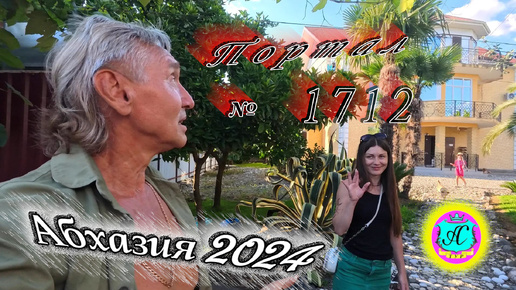 Портал
№ 1712
Абхазия 2024
АС